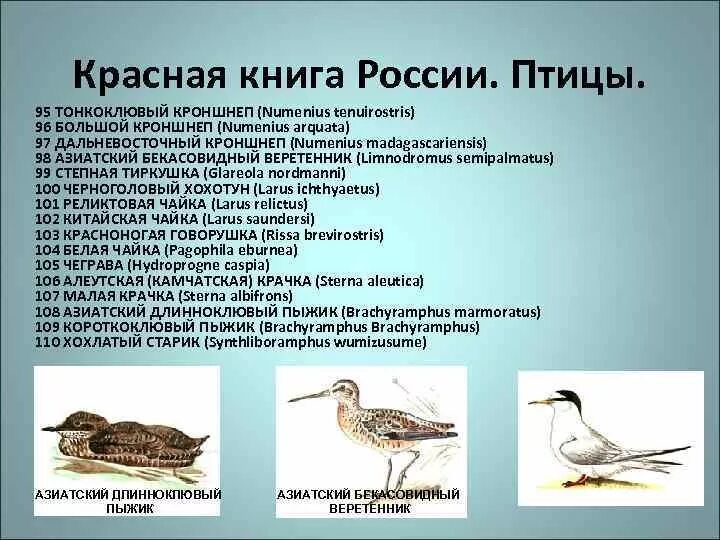 Красная книга России. Птицы.

95 ТОНКОКЛЮВЫЙ КРОНШНЕП (Numenius tenuirostris)
96 БОЛЬШОЙ КРОНШНЕП (Numenius arquata)
97 ДАЛЬНЕВОСТОЧНЫЙ КРОНШНЕП (Numenius madagascariensis)
98 АЗИАТСКИЙ БЕКАСОВИДНЫЙ ВЕРЕТЕННИК (Limnodromus semipalmatus)
99 СТЕПНАЯ ТИРКУШКА (Glareola nordmanni)
100 ЧЕРНОГОЛОВЫЙ ХОХОТУН (Larus ichthyaetus)
101 РЕЛИКТОВАЯ ЧАЙКА (Larus relictus)
102 КИТАЙСКАЯ ЧАЙКА (Larus saundersi)
103 КРАСНОНОГАЯ ГОВОРУШКА (Rissa brevirostris)
104 БЕЛАЯ ЧАЙКА (Pagophila eburnea)
105 ЧЕГРАВА (Hydroprogne caspia)
106 АЛЕУТСКАЯ (КАМЧАТСКАЯ) КРАЧКА (Sterna aleutica)
107 МАЛАЯ КРАЧКА (Sterna albifrons)
108 АЗИАТСКИЙ ДЛИННОКЛЮВЫЙ ПЫЖИК (Brachyramphus marmoratus)
109 КОРОТКОКЛЮВЫЙ ПЫЖИК (Brachyramphus Brachyramphus)
110 ХОХЛАТЫЙ СТАРИК (Synthliboramphus wumizusume)

АЗИАТСКИЙ ДЛИННОКЛЮВЫЙ ПЫЖИК

АЗИАТСКИЙ БЕКАСОВИДНЫЙ ВЕРЕТЕННИК